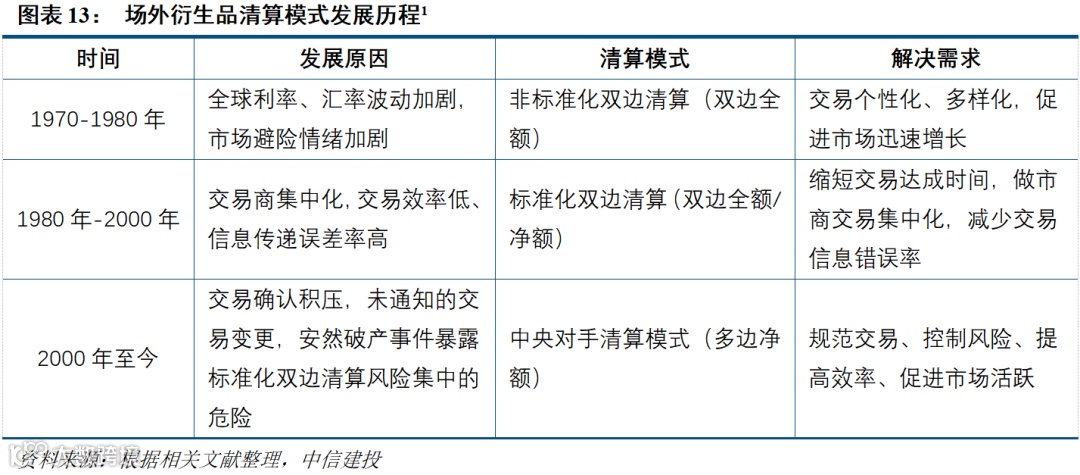 图表 13： 场外衍生品清算模式发展历程$^1$

| 时间 | 发展原因 | 清算模式 | 解决需求 |
|---|---|---|---|
| 1970-1980 年 | 全球利率、汇率波动加剧，市场避险情绪加剧 | 非标准化双边清算（双边全额） | 交易个性化、多样化，促进市场迅速增长 |
| 1980 年-2000 年 | 交易商集中化，交易效率低、信息传递误差率高 | 标准化双边清算（双边全额/净额） | 缩短交易达成时间，做市商交易集中化，减少交易信息错误率 |
| 2000 年至今 | 交易确认积压，未通知的交易变更，安然破产事件暴露标准化双边清算风险集中的危险 | 中央对手清算模式（多边净额） | 规范交易、控制风险、提高效率、促进市场活跃 |

资料来源：根据相关文献整理，中信建投